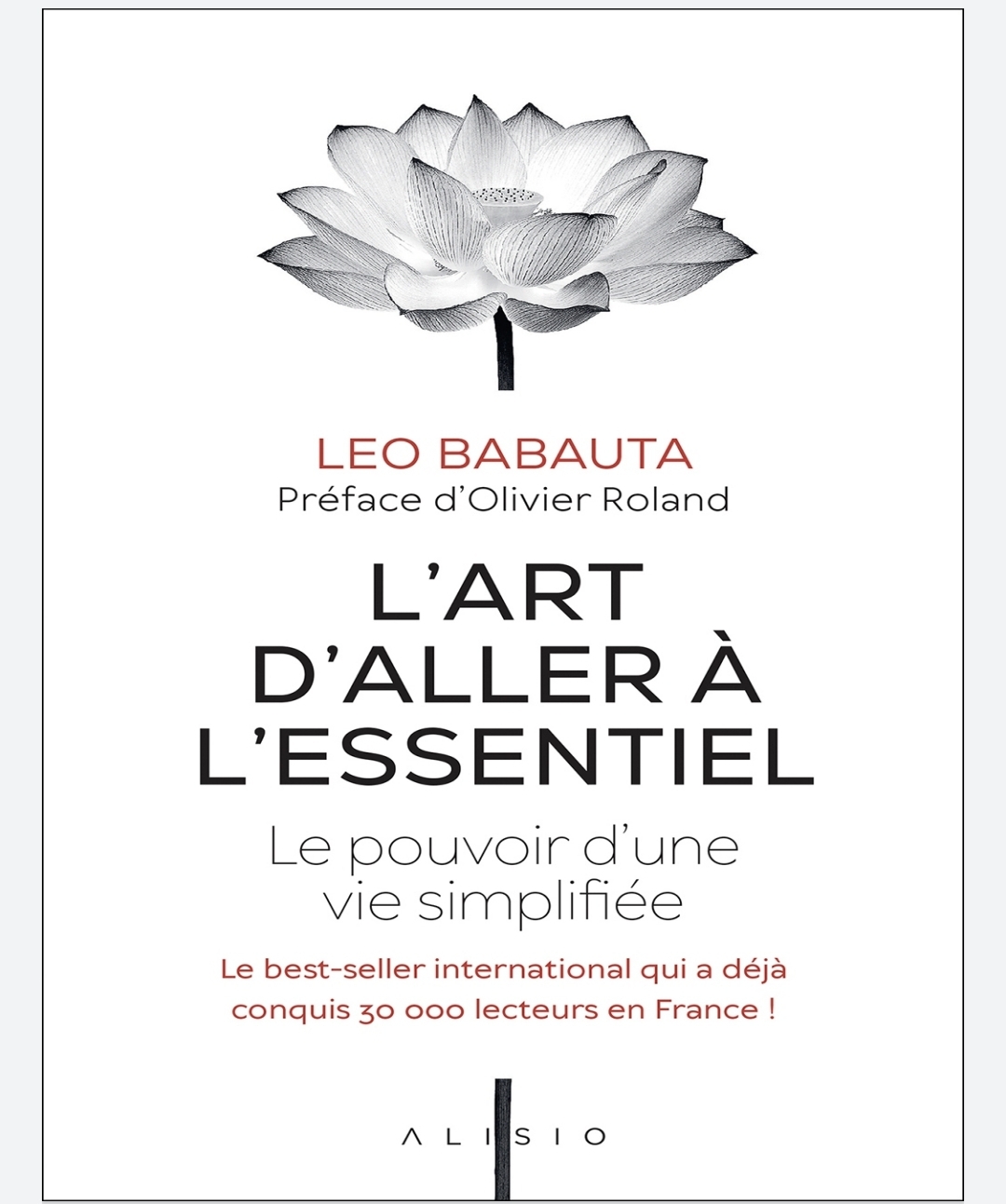 LEO BABAUTA
Préface d'Olivier Roland

L'ART D'ALLER À L'ESSENTIEL

Le pouvoir d'une vie simplifiée

Le best-seller international qui a déjà conquis 30 000 lecteurs en France !

ALISIO